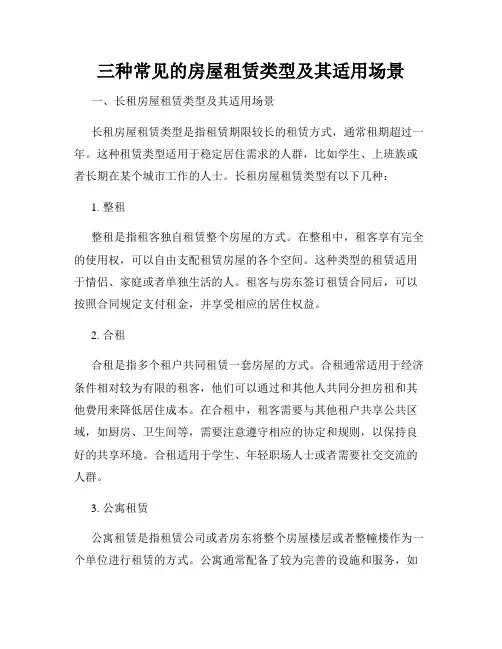 三种常见的房屋租赁类型及其适用场景

一、长租房屋租赁类型及其适用场景

长租房屋租赁类型是指租赁期限较长的租赁方式，通常租期超过一年。这种租赁类型适用于稳定居住需求的人群，比如学生、上班族或者长期在某个城市工作的人士。长租房屋租赁类型有以下几种：

1. 整租

整租是指租客独自租赁整个房屋的方式。在整租中，租客享有完全的使用权，可以自由支配租赁房屋的各个空间。这种类型的租赁适用于情侣、家庭或者单独生活的人。租客与房东签订租赁合同后，可以按照合同规定支付租金，并享受相应的居住权益。

2. 合租

合租是指多个租户共同租赁一套房屋的方式。合租通常适用于经济条件相对较为有限的租客，他们可以通过和其他人共同分担房租和其他费用来降低居住成本。在合租中，租客需要与其他租户共享公共区域，如厨房、卫生间等，需要注意遵守相应的协定和规则，以保持良好的共享环境。合租适用于学生、年轻职场人士或者需要社交交流的人群。

3. 公寓租赁

公寓租赁是指租赁公司或者房东将整个房屋楼层或者整幢楼作为一个单位进行租赁的方式。公寓通常配备了较为完善的设施和服务，如